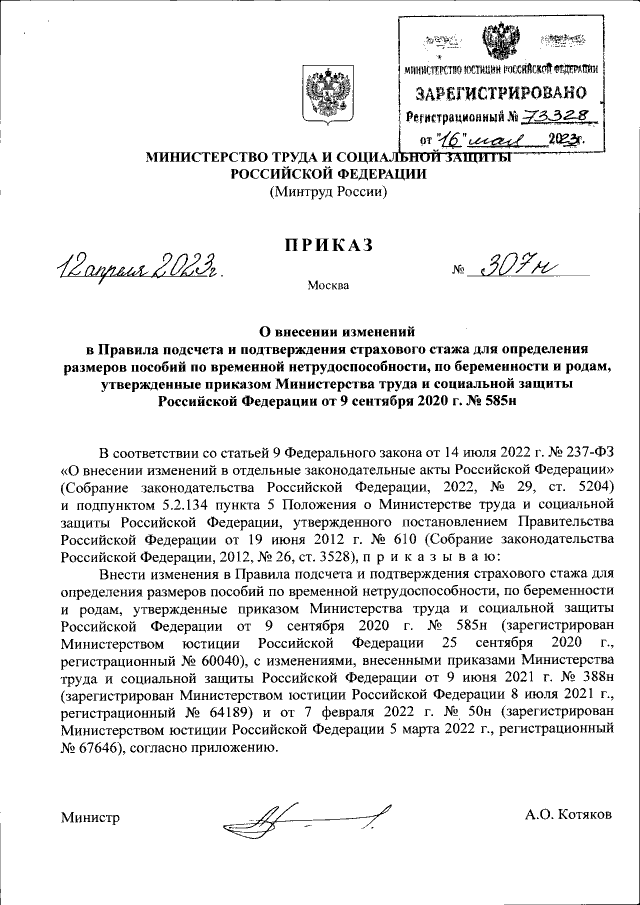 МИНИСТЕРСТВО ЮСТИЦИИ РОССИЙСКОЙ ФЕДЕРАЦИИ
ЗАРЕГИСТРИРОВАНО
Регистрационный № 73328
от "16" мая 2023г.

МИНИСТЕРСТВО ТРУДА И СОЦИАЛЬНОЙ ЗАЩИТЫ РОССИЙСКОЙ ФЕДЕРАЦИИ
(Минтруд России)

ПРИКАЗ

12 апреля 2023г. № 307н

Москва

О внесении изменений
в Правила подсчета и подтверждения страхового стажа для определения размеров пособий по временной нетрудоспособности, по беременности и родам, утвержденные приказом Министерства труда и социальной защиты Российской Федерации от 9 сентября 2020 г. № 585н

В соответствии со статьей 9 Федерального закона от 14 июля 2022 г. № 237-ФЗ «О внесении изменений в отдельные законодательные акты Российской Федерации» (Собрание законодательства Российской Федерации, 2022, № 29, ст. 5204) и подпунктом 5.2.134 пункта 5 Положения о Министерстве труда и социальной защиты Российской Федерации, утвержденного постановлением Правительства Российской Федерации от 19 июня 2012 г. № 610 (Собрание законодательства Российской Федерации, 2012, № 26, ст. 3528), п р и к а з ы в а ю:

Внести изменения в Правила подсчета и подтверждения страхового стажа для определения размеров пособий по временной нетрудоспособности, по беременности и родам, утвержденные приказом Министерства труда и социальной защиты Российской Федерации от 9 сентября 2020 г. № 585н (зарегистрирован Министерством юстиции Российской Федерации 25 сентября 2020 г., регистрационный № 60040), с изменениями, внесенными приказами Министерства труда и социальной защиты Российской Федерации от 9 июня 2021 г. № 388н (зарегистрирован Министерством юстиции Российской Федерации 8 июля 2021 г., регистрационный № 64189) и от 7 февраля 2022 г. № 50н (зарегистрирован Министерством юстиции Российской Федерации 5 марта 2022 г., регистрационный № 67646), согласно приложению.

Министр А.О. Котяков